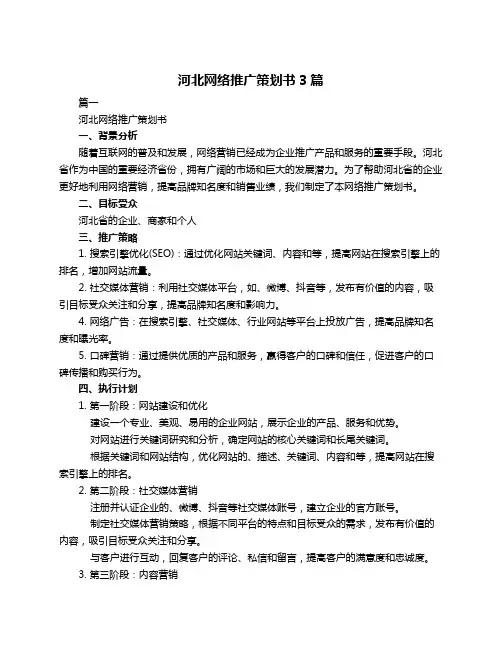 河北网络推广策划书 3 篇

篇一

河北网络推广策划书

一、背景分析

随着互联网的普及和发展，网络营销已经成为企业推广产品和服务的重要手段。河北省作为中国的重要经济省份，拥有广阔的市场和巨大的发展潜力。为了帮助河北省的企业更好地利用网络营销，提高品牌知名度和销售业绩，我们制定了本网络推广策划书。

二、目标受众

河北省的企业、商家和个人

三、推广策略

1. 搜索引擎优化(SEO)：通过优化网站关键词、内容和等，提高网站在搜索引擎上的排名，增加网站流量。

2. 社交媒体营销：利用社交媒体平台，如、微博、抖音等，发布有价值的内容，吸引目标受众关注和分享，提高品牌知名度和影响力。

4. 网络广告：在搜索引擎、社交媒体、行业网站等平台上投放广告，提高品牌知名度和曝光率。

5. 口碑营销：通过提供优质的产品和服务，赢得客户的口碑和信任，促进客户的口碑传播和购买行为。

四、执行计划

1. 第一阶段：网站建设和优化

建设一个专业、美观、易用的企业网站，展示企业的产品、服务和优势。

对网站进行关键词研究和分析，确定网站的核心关键词和长尾关键词。

根据关键词和网站结构，优化网站的、描述、关键词、内容和等，提高网站在搜索引擎上的排名。

2. 第二阶段：社交媒体营销

注册并认证企业的、微博、抖音等社交媒体账号，建立企业的官方账号。

制定社交媒体营销策略，根据不同平台的特点和目标受众的需求，发布有价值的内容，吸引目标受众关注和分享。

与客户进行互动，回复客户的评论、私信和留言，提高客户的满意度和忠诚度。

3. 第三阶段：内容营销